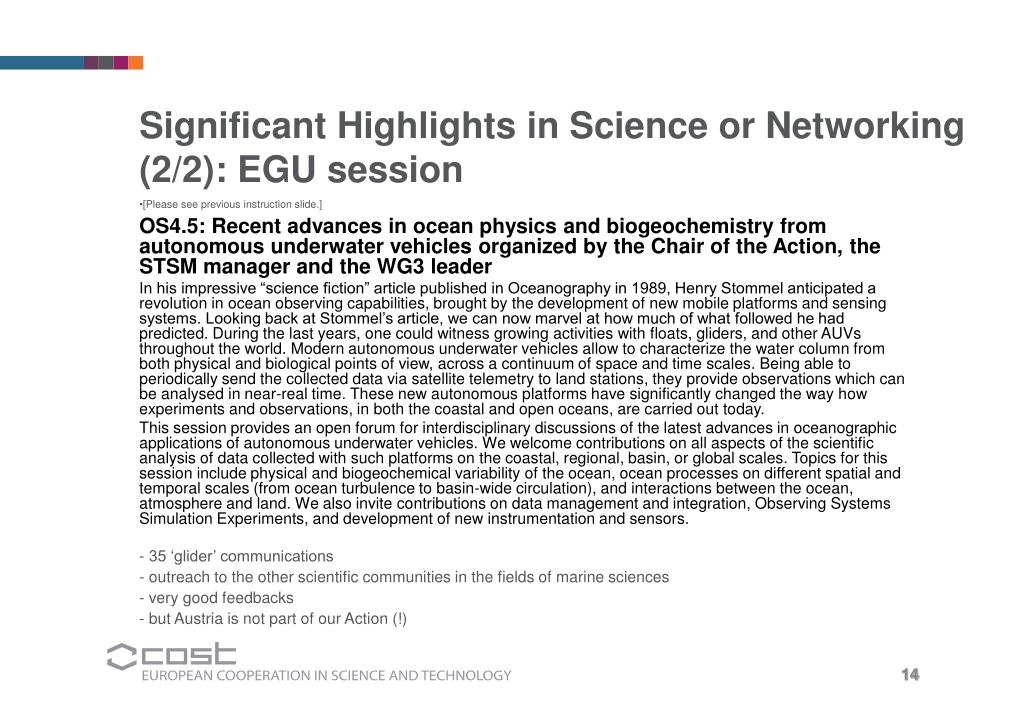 Significant Highlights in Science or Networking (2/2): EGU session

•[Please see previous instruction slide.]

OS4.5: Recent advances in ocean physics and biogeochemistry from autonomous underwater vehicles organized by the Chair of the Action, the STSM manager and the WG3 leader

In his impressive “science fiction” article published in Oceanography in 1989, Henry Stommel anticipated a revolution in ocean observing capabilities, brought by the development of new mobile platforms and sensing systems. Looking back at Stommel’s article, we can now marvel at how much of what followed he had predicted. During the last years, one could witness growing activities with floats, gliders, and other AUVs throughout the world. Modern autonomous underwater vehicles allow to characterize the water column from both physical and biological points of view, across a continuum of space and time scales. Being able to periodically send the collected data via satellite telemetry to land stations, they provide observations which can be analysed in near-real time. These new autonomous platforms have significantly changed the way how experiments and observations, in both the coastal and open oceans, are carried out today.

This session provides an open forum for interdisciplinary discussions of the latest advances in oceanographic applications of autonomous underwater vehicles. We welcome contributions on all aspects of the scientific analysis of data collected with such platforms on the coastal, regional, basin, or global scales. Topics for this session include physical and biogeochemical variability of the ocean, ocean processes on different spatial and temporal scales (from ocean turbulence to basin-wide circulation), and interactions between the ocean, atmosphere and land. We also invite contributions on data management and integration, Observing Systems Simulation Experiments, and development of new instrumentation and sensors.

- 35 ‘glider’ communications
- outreach to the other scientific communities in the fields of marine sciences
- very good feedbacks
- but Austria is not part of our Action (!)

cost
EUROPEAN COOPERATION IN SCIENCE AND TECHNOLOGY

14